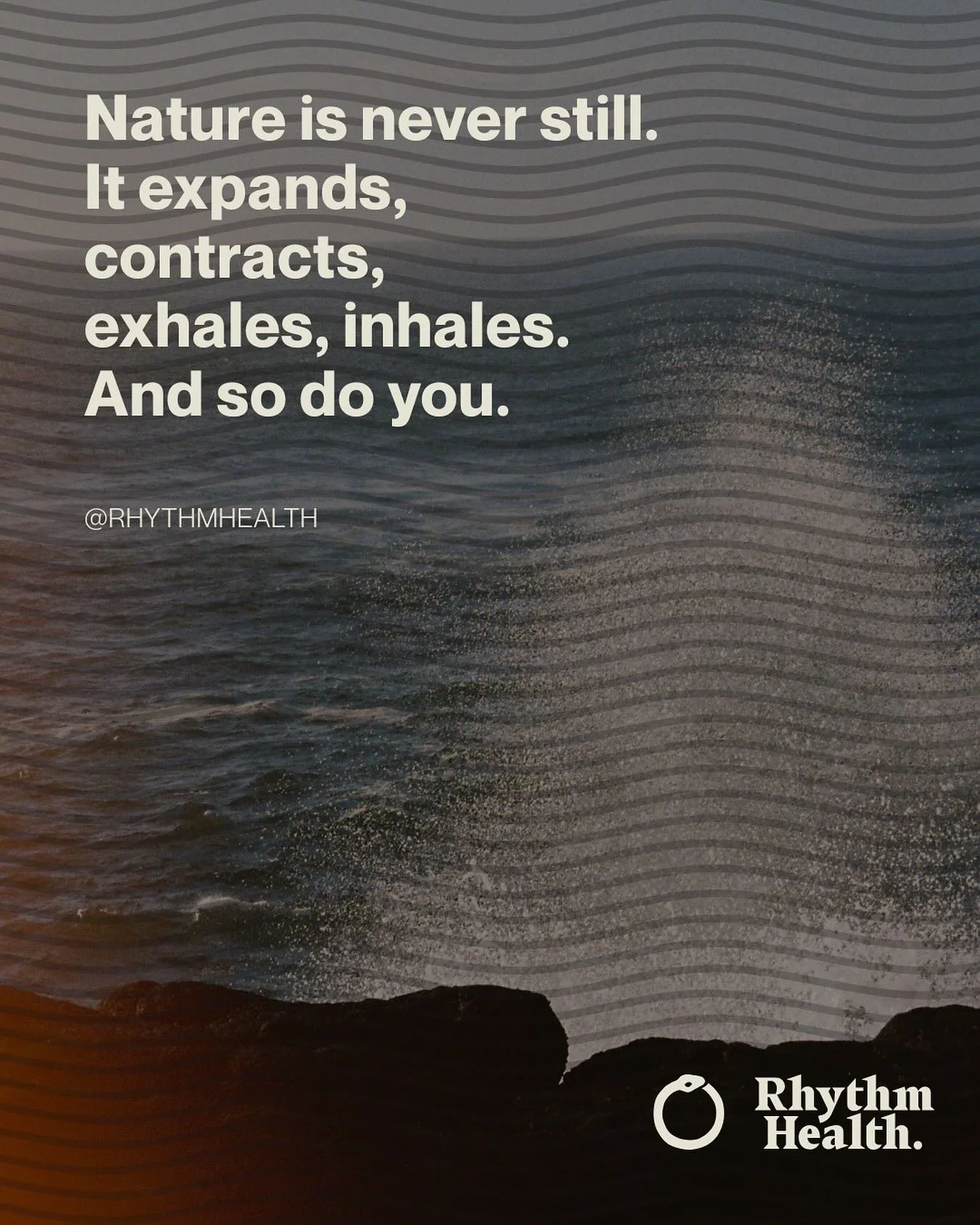 Nature is never still.
It expands,
contracts,
exhales, inhales.
And so do you.

@RHYTHMHEALTH

Rhythm
Health.